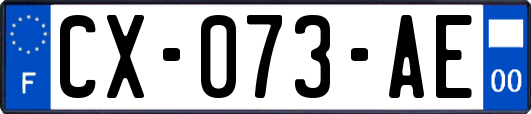 F
CX-073-AE
00